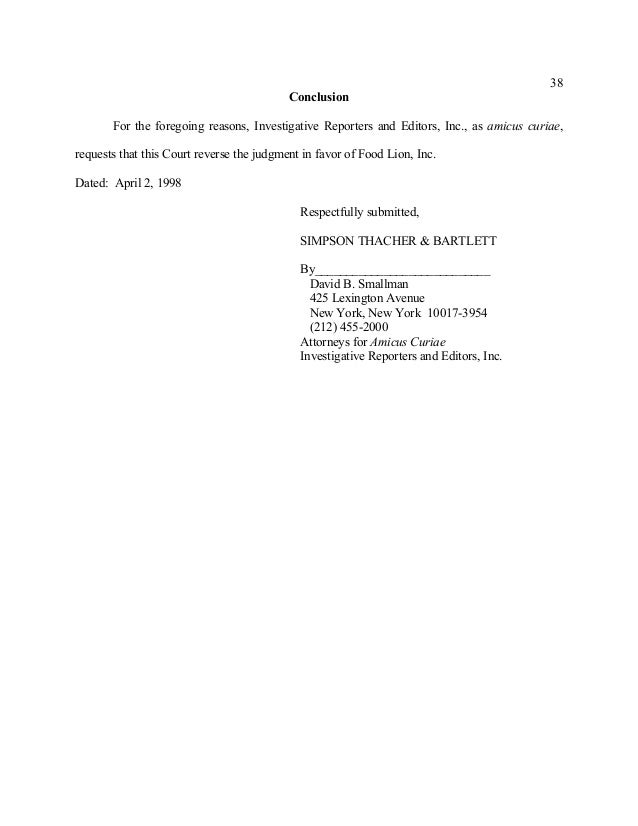 38

Conclusion

For the foregoing reasons, Investigative Reporters and Editors, Inc., as amicus curiae, requests that this Court reverse the judgment in favor of Food Lion, Inc.

Dated: April 2, 1998

Respectfully submitted,

SIMPSON THACHER & BARTLETT

By____________________________
David B. Smallman
425 Lexington Avenue
New York, New York 10017-3954
(212) 455-2000
Attorneys for Amicus Curiae
Investigative Reporters and Editors, Inc.